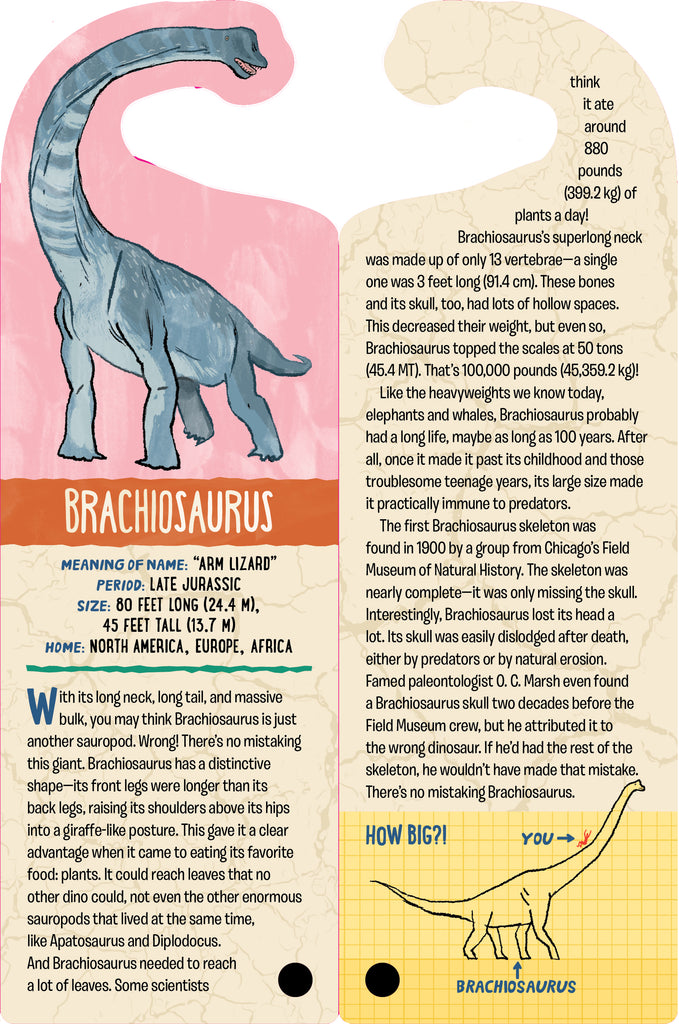 BRACHIOSAURUS

MEANING OF NAME: "ARM LIZARD"
PERIOD: LATE JURASSIC
SIZE: 80 FEET LONG (24.4 M), 45 FEET TALL (13.7 M)
HOME: NORTH AMERICA, EUROPE, AFRICA

With its long neck, long tail, and massive bulk, you may think Brachiosaurus is just another sauropod. Wrong! There's no mistaking this giant. Brachiosaurus has a distinctive shape—its front legs were longer than its back legs, raising its shoulders above its hips into a giraffe-like posture. This gave it a clear advantage when it came to eating its favorite food: plants. It could reach leaves that no other dino could, not even the other enormous sauropods that lived at the same time, like Apatosaurus and Diplodocus. And Brachiosaurus needed to reach a lot of leaves. Some scientists think it ate around 880 pounds (399.2 kg) of plants a day!

Brachiosaurus's superlong neck was made up of only 13 vertebrae—a single one was 3 feet long (91.4 cm). These bones and its skull, too, had lots of hollow spaces. This decreased their weight, but even so, Brachiosaurus topped the scales at 50 tons (45.4 MT). That's 100,000 pounds (45,359.2 kg)!

Like the heavyweights we know today, elephants and whales, Brachiosaurus probably had a long life, maybe as long as 100 years. After all, once it made it past its childhood and those troublesome teenage years, its large size made it practically immune to predators.

The first Brachiosaurus skeleton was found in 1900 by a group from Chicago's Field Museum of Natural History. The skeleton was nearly complete—it was only missing the skull. Interestingly, Brachiosaurus lost its head a lot. Its skull was easily dislodged after death, either by predators or by natural erosion. Famed paleontologist O. C. Marsh even found a Brachiosaurus skull two decades before the Field Museum crew, but he attributed it to the wrong dinosaur. If he'd had the rest of the skeleton, he wouldn't have made that mistake. There's no mistaking Brachiosaurus.

HOW BIG?!
YOU →
BRACHIOSAURUS